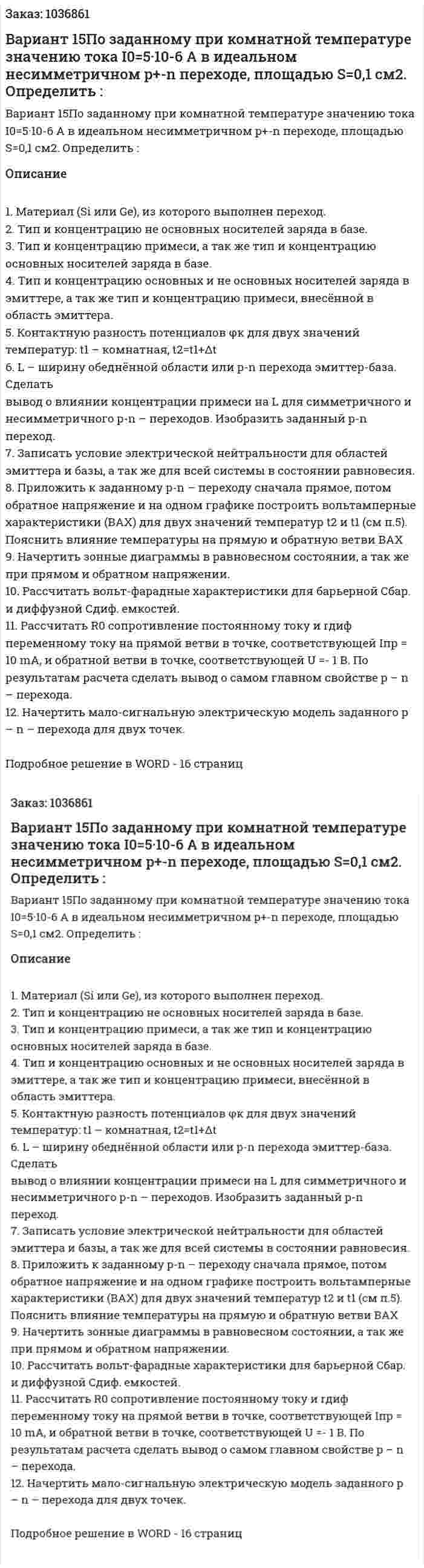 Заказ: 1036861

Вариант 15По заданному при комнатной температуре значению тока I0=5·10-6 А в идеальном несимметричном p+-n переходе, площадью S=0,1 см2. Определить :

Вариант 15По заданному при комнатной температуре значению тока I0=5·10-6 А в идеальном несимметричном p+-n переходе, площадью S=0,1 см2. Определить :

Описание

1. Материал (Si или Ge), из которого выполнен переход.
2. Тип и концентрацию не основных носителей заряда в базе.
3. Тип и концентрацию примеси, а так же тип и концентрацию основных носителей заряда в базе.
4. Тип и концентрацию основных и не основных носителей заряда в эмиттере, а так же тип и концентрацию примеси, внесённой в область эмиттера.
5. Контактную разность потенциалов φк для двух значений температур: t1 – комнатная, t2=t1+Δt
6. L – ширину обеднённой области или p-n перехода эмиттер-база. Сделать
вывод о влиянии концентрации примеси на L для симметричного и несимметричного p-n – переходов. Изобразить заданный p-n переход.
7. Записать условие электрической нейтральности для областей эмиттера и базы, а так же для всей системы в состоянии равновесия.
8. Приложить к заданному p-n – переходу сначала прямое, потом обратное напряжение и на одном графике построить вольтамперные характеристики (ВАХ) для двух значений температур t2 и t1 (см п.5). Пояснить влияние температуры на прямую и обратную ветви ВАХ
9. Начертить зонные диаграммы в равновесном состоянии, а так же при прямом и обратном напряжении.
10. Рассчитать вольт-фарадные характеристики для барьерной Сбар. и диффузной Сдиф. емкостей.
11. Рассчитать R0 сопротивление постоянному току и rдиф переменному току на прямой ветви в точке, соответствующей Iпр = 10 mA, и обратной ветви в точке, соответствующей U =- 1 В. По результатам расчета сделать вывод о самом главном свойстве p – n – перехода.
12. Начертить мало-сигнальную электрическую модель заданного p – n – перехода для двух точек.

Подробное решение в WORD - 16 страниц

Заказ: 1036861

Вариант 15По заданному при комнатной температуре значению тока I0=5·10-6 А в идеальном несимметричном p+-n переходе, площадью S=0,1 см2. Определить :

Вариант 15По заданному при комнатной температуре значению тока I0=5·10-6 А в идеальном несимметричном p+-n переходе, площадью S=0,1 см2. Определить :

Описание

1. Материал (Si или Ge), из которого выполнен переход.
2. Тип и концентрацию не основных носителей заряда в базе.
3. Тип и концентрацию примеси, а так же тип и концентрацию основных носителей заряда в базе.
4. Тип и концентрацию основных и не основных носителей заряда в эмиттере, а так же тип и концентрацию примеси, внесённой в область эмиттера.
5. Контактную разность потенциалов φк для двух значений температур: t1 – комнатная, t2=t1+Δt
6. L – ширину обеднённой области или p-n перехода эмиттер-база. Сделать
вывод о влиянии концентрации примеси на L для симметричного и несимметричного p-n – переходов. Изобразить заданный p-n переход.
7. Записать условие электрической нейтральности для областей эмиттера и базы, а так же для всей системы в состоянии равновесия.
8. Приложить к заданному p-n – переходу сначала прямое, потом обратное напряжение и на одном графике построить вольтамперные характеристики (ВАХ) для двух значений температур t2 и t1 (см п.5). Пояснить влияние температуры на прямую и обратную ветви ВАХ
9. Начертить зонные диаграммы в равновесном состоянии, а так же при прямом и обратном напряжении.
10. Рассчитать вольт-фарадные характеристики для барьерной Сбар. и диффузной Сдиф. емкостей.
11. Рассчитать R0 сопротивление постоянному току и rдиф переменному току на прямой ветви в точке, соответствующей Iпр = 10 mA, и обратной ветви в точке, соответствующей U =- 1 В. По результатам расчета сделать вывод о самом главном свойстве p – n – перехода.
12. Начертить мало-сигнальную электрическую модель заданного p – n – перехода для двух точек.

Подробное решение в WORD - 16 страниц